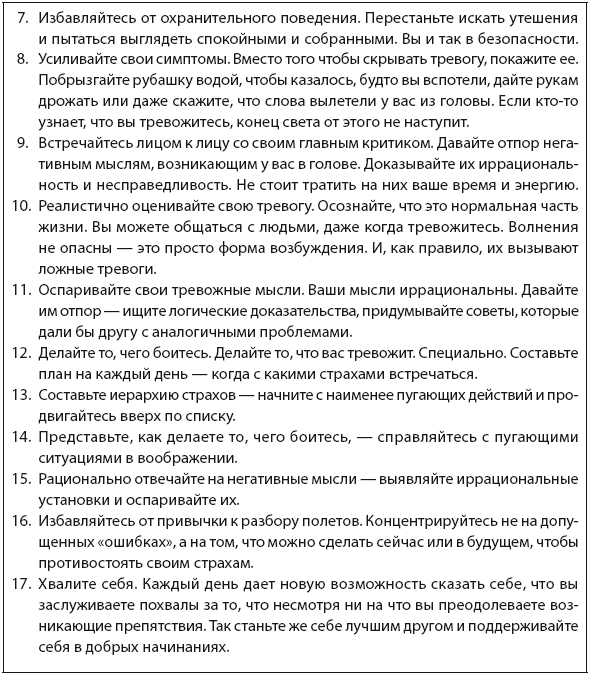 7. Избавляйтесь от охранительного поведения. Перестаньте искать утешения и пытаться выглядеть спокойными и собранными. Вы и так в безопасности.
8. Усиливайте свои симптомы. Вместо того чтобы скрывать тревогу, покажите ее. Побрызгайте рубашку водой, чтобы казалось, будто вы вспотели, дайте рукам дрожать или даже скажите, что слова вылетели у вас из головы. Если кто-то узнает, что вы тревожитесь, конец света от этого не наступит.
9. Встречайтесь лицом к лицу со своим главным критиком. Давайте отпор негативным мыслям, возникающим у вас в голове. Доказывайте их иррациональность и несправедливость. Не стоит тратить на них ваше время и энергию.
10. Реалистично оценивайте свою тревогу. Осознайте, что это нормальная часть жизни. Вы можете общаться с людьми, даже когда тревожитесь. Волнения не опасны — это просто форма возбуждения. И, как правило, их вызывают ложные тревоги.
11. Оспаривайте свои тревожные мысли. Ваши мысли иррациональны. Давайте им отпор — ищите логические доказательства, придумывайте советы, которые дали бы другу с аналогичными проблемами.
12. Делайте то, чего боитесь. Делайте то, что вас тревожит. Специально. Составьте план на каждый день — когда с какими страхами встречаться.
13. Составьте иерархию страхов — начните с наименее пугающих действий и продвигайтесь вверх по списку.
14. Представьте, как делаете то, чего боитесь, — справляйтесь с пугающими ситуациями в воображении.
15. Рационально отвечайте на негативные мысли — выявляйте иррациональные установки и оспаривайте их.
16. Избавляйтесь от привычки к разбору полетов. Концентрируйтесь не на допущенных «ошибках», а на том, что можно сделать сейчас или в будущем, чтобы противостоять своим страхам.
17. Хвалите себя. Каждый день дает новую возможность сказать себе, что вы заслуживаете похвалы за то, что несмотря ни на что вы преодолеваете возникающие препятствия. Так станьте же себе лучшим другом и поддерживайте себя в добрых начинаниях.